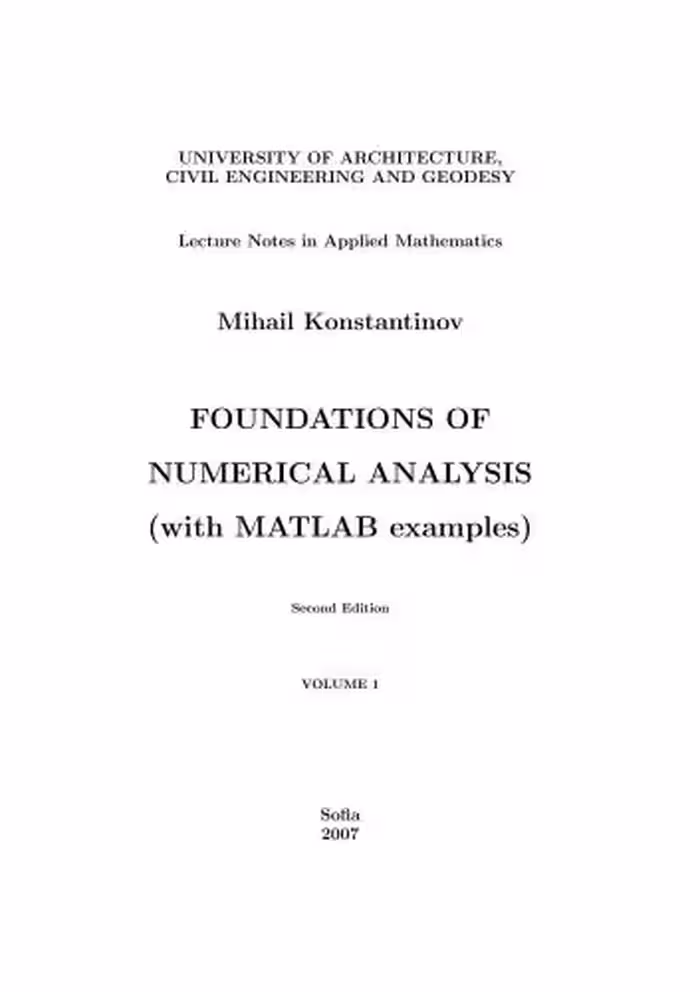 UNIVERSITY OF ARCHITECTURE,
CIVIL ENGINEERING AND GEODESY

Lecture Notes in Applied Mathematics

Mihail Konstantinov

FOUNDATIONS OF
NUMERICAL ANALYSIS
(with MATLAB examples)

Second Edition

VOLUME 1

Sofia
2007